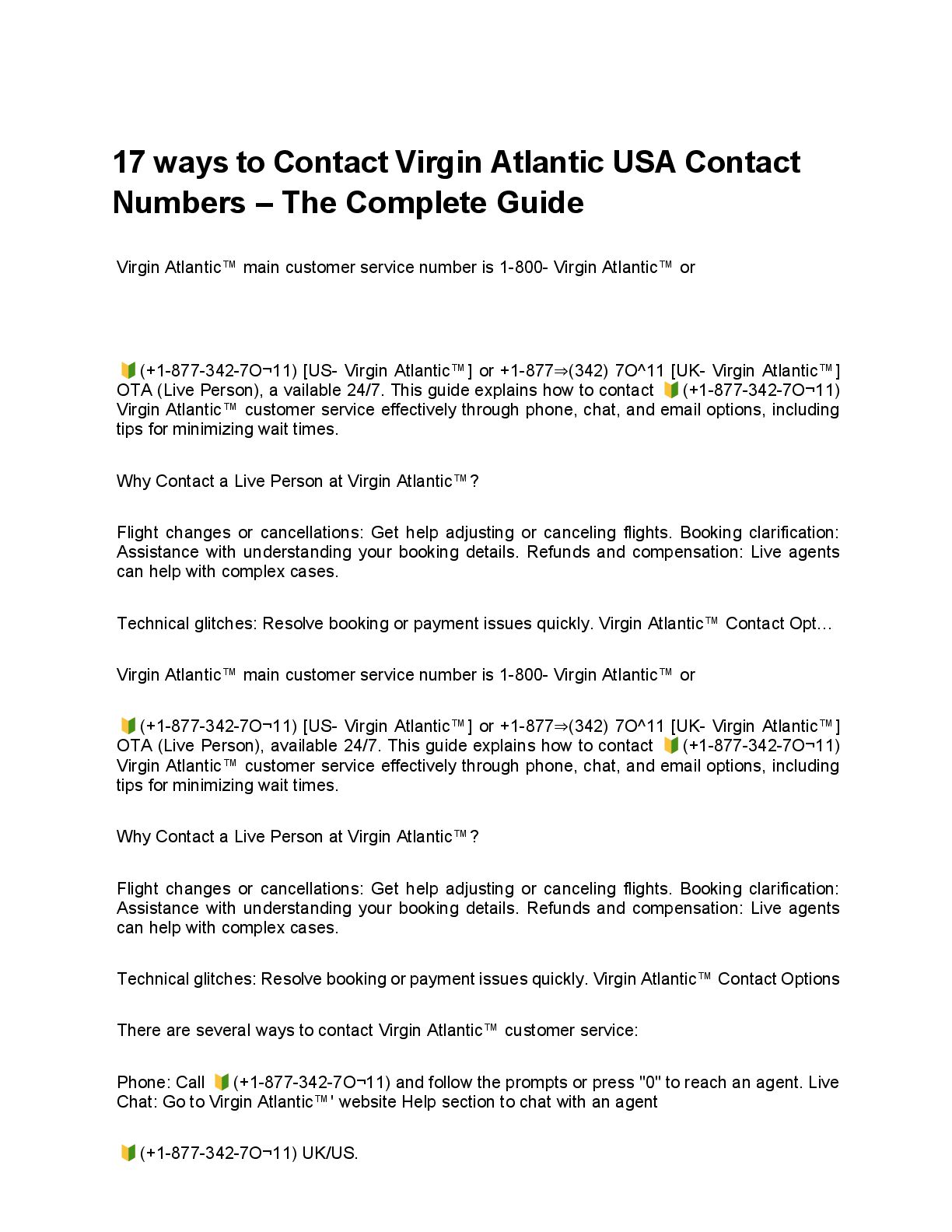 17 ways to Contact Virgin Atlantic USA Contact Numbers – The Complete Guide

Virgin Atlantic™ main customer service number is 1-800- Virgin Atlantic™ or

🔰(+1-877-342-7O¬11) [US- Virgin Atlantic™] or +1-877⇒(342) 7O^11 [UK- Virgin Atlantic™] OTA (Live Person), a vailable 24/7. This guide explains how to contact 🔰(+1-877-342-7O¬11) Virgin Atlantic™ customer service effectively through phone, chat, and email options, including tips for minimizing wait times.

Why Contact a Live Person at Virgin Atlantic™?

Flight changes or cancellations: Get help adjusting or canceling flights. Booking clarification: Assistance with understanding your booking details. Refunds and compensation: Live agents can help with complex cases.

Technical glitches: Resolve booking or payment issues quickly. Virgin Atlantic™ Contact Opt…

Virgin Atlantic™ main customer service number is 1-800- Virgin Atlantic™ or

🔰(+1-877-342-7O¬11) [US- Virgin Atlantic™] or +1-877⇒(342) 7O^11 [UK- Virgin Atlantic™] OTA (Live Person), available 24/7. This guide explains how to contact 🔰(+1-877-342-7O¬11) Virgin Atlantic™ customer service effectively through phone, chat, and email options, including tips for minimizing wait times.

Why Contact a Live Person at Virgin Atlantic™?

Flight changes or cancellations: Get help adjusting or canceling flights. Booking clarification: Assistance with understanding your booking details. Refunds and compensation: Live agents can help with complex cases.

Technical glitches: Resolve booking or payment issues quickly. Virgin Atlantic™ Contact Options

There are several ways to contact Virgin Atlantic™ customer service:

Phone: Call 🔰(+1-877-342-7O¬11) and follow the prompts or press "0" to reach an agent. Live Chat: Go to Virgin Atlantic™' website Help section to chat with an agent

🔰(+1-877-342-7O¬11) UK/US.